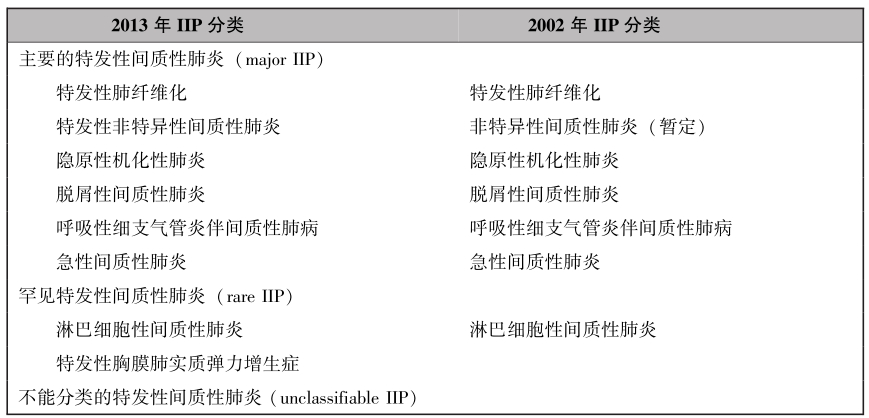 | 2013年IIP分类 | 2002年IIP分类 |
|---|---|
| 主要的特发性间质性肺炎（major IIP） | |
| 特发性肺纤维化 | 特发性肺纤维化 |
| 特发性非特异性间质性肺炎 | 非特异性间质性肺炎（暂定） |
| 隐原性机化性肺炎 | 隐原性机化性肺炎 |
| 脱屑性间质性肺炎 | 脱屑性间质性肺炎 |
| 呼吸性细支气管炎伴间质性肺病 | 呼吸性细支气管炎伴间质性肺病 |
| 急性间质性肺炎 | 急性间质性肺炎 |
| 罕见特发性间质性肺炎（rare IIP） | |
| 淋巴细胞性间质性肺炎 | 淋巴细胞性间质性肺炎 |
| 特发性胸膜肺实质弹力增生症 | |
| 不能分类的特发性间质性肺炎（unclassifiable IIP） | |